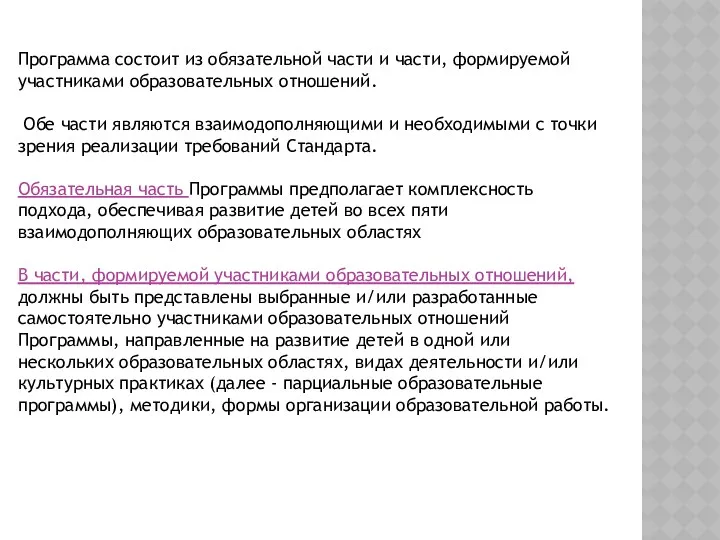 Программа состоит из обязательной части и части, формируемой участниками образовательных отношений.

Обе части являются взаимодополняющими и необходимыми с точки зрения реализации требований Стандарта.

Обязательная часть Программы предполагает комплексность подхода, обеспечивая развитие детей во всех пяти взаимодополняющих образовательных областях

В части, формируемой участниками образовательных отношений, должны быть представлены выбранные и/или разработанные самостоятельно участниками образовательных отношений Программы, направленные на развитие детей в одной или нескольких образовательных областях, видах деятельности и/или культурных практиках (далее - парциальные образовательные программы), методики, формы организации образовательной работы.